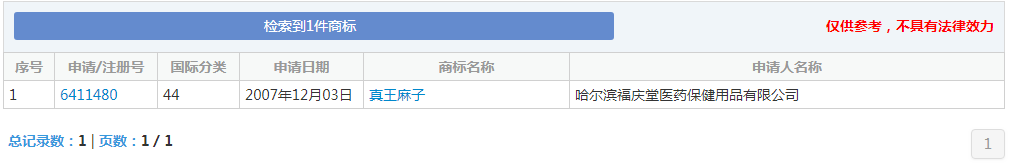 检索到1件商标

仅供参考，不具有法律效力

| 序号 | 申请/注册号 | 国际分类 | 申请日期 | 商标名称 | 申请人名称 |
|---|---|---|---|---|---|
| 1 | 6411480 | 44 | 2007年12月03日 | 真王麻子 | 哈尔滨福庆堂医药保健用品有限公司 |

总记录数：1 | 页数：1 / 1

1